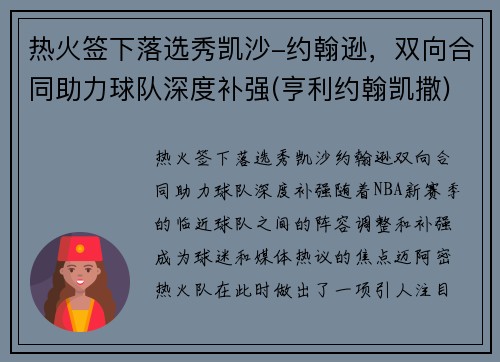 热火签下落选秀凯沙-约翰逊，双向合同助力球队深度补强(亨利约翰凯撒)

热火签下落选秀凯沙约翰逊双向合同助力球队深度补强随着NBA新赛季的临近球队之间的阵容调整和补强成为球迷和媒体热议的焦点迈阿密热火队在此时做出了一项引人注目